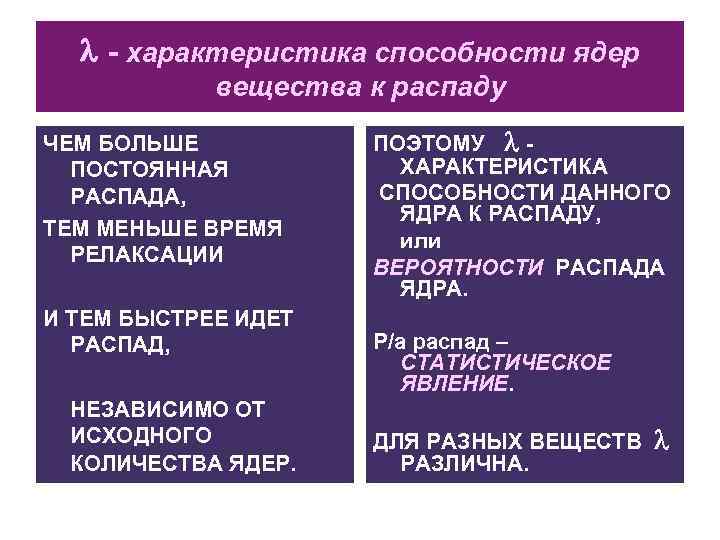 $\lambda$ - характеристика способности ядер вещества к распаду

ЧЕМ БОЛЬШЕ ПОСТОЯННАЯ РАСПАДА,

ТЕМ МЕНЬШЕ ВРЕМЯ РЕЛАКСАЦИИ

И ТЕМ БЫСТРЕЕ ИДЕТ РАСПАД,

НЕЗАВИСИМО ОТ ИСХОДНОГО КОЛИЧЕСТВА ЯДЕР.

ПОЭТОМУ $\lambda$ - ХАРАКТЕРИСТИКА СПОСОБНОСТИ ДАННОГО ЯДРА К РАСПАДУ,

или

ВЕРОЯТНОСТИ РАСПАДА ЯДРА.

Р/а распад – СТАТИСТИЧЕСКОЕ ЯВЛЕНИЕ.

ДЛЯ РАЗНЫХ ВЕЩЕСТВ $\lambda$ РАЗЛИЧНА.